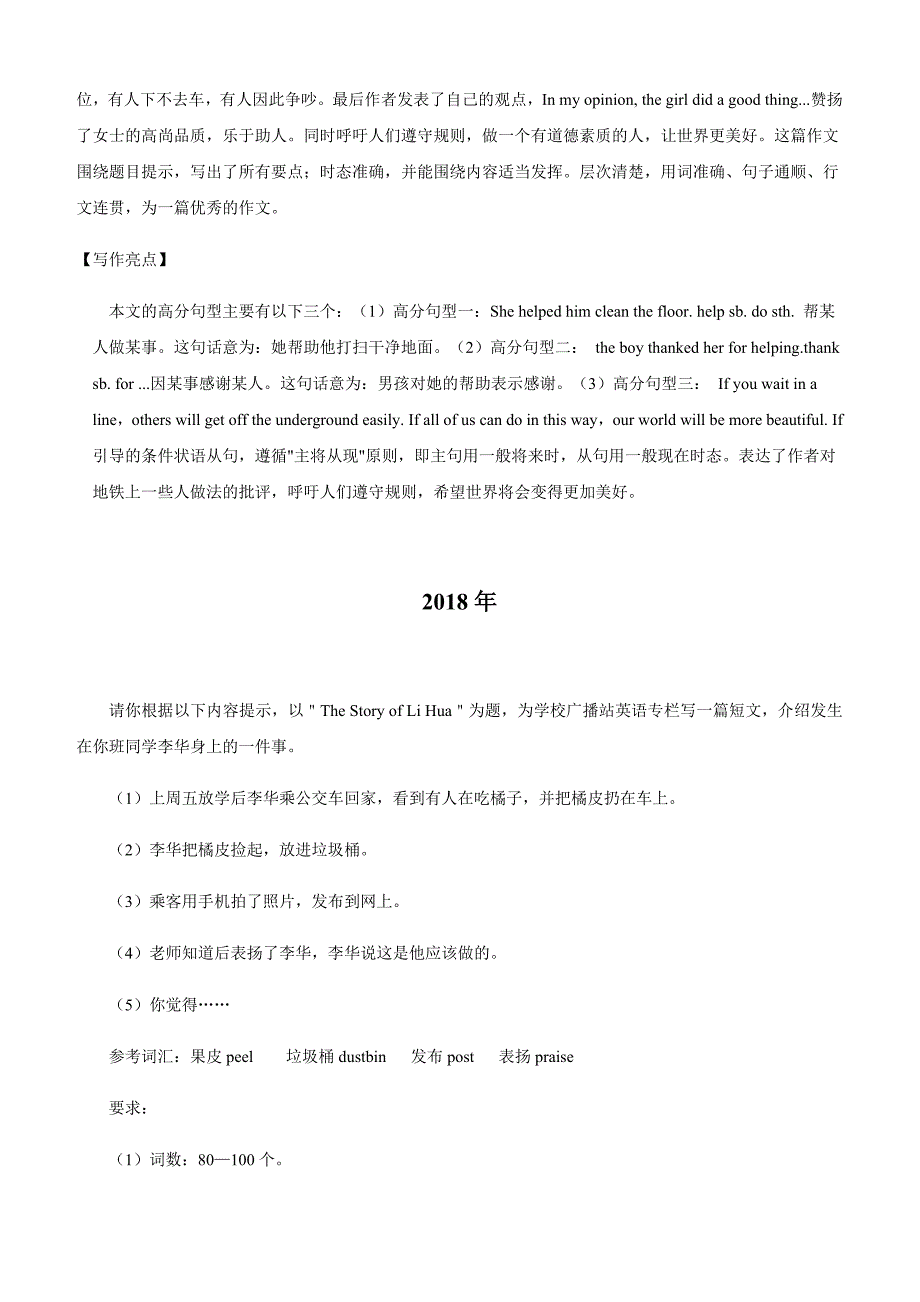 位，有人下不去车，有人因此争吵。最后作者发表了自己的观点，In my opinion, the girl did a good thing...赞扬了女士的高尚品质，乐于助人。同时呼吁人们遵守规则，做一个有道德素质的人，让世界更美好。这篇作文围绕题目提示，写出了所有要点；时态准确，并能围绕内容适当发挥。层次清楚，用词准确、句子通顺、行文连贯，为一篇优秀的作文。

【写作亮点】

本文的高分句型主要有以下三个：（1）高分句型一：She helped him clean the floor. help sb. do sth. 帮某人做某事。这句话意为：她帮助他打扫干净地面。（2）高分句型二： the boy thanked her for helping.thank sb. for ...因某事感谢某人。这句话意为：男孩对她的帮助表示感谢。（3）高分句型三： If you wait in a line，others will get off the underground easily. If all of us can do in this way，our world will be more beautiful. If 引导的条件状语从句，遵循"主将从现"原则，即主句用一般将来时，从句用一般现在时态。表达了作者对地铁上一些人做法的批评，呼吁人们遵守规则，希望世界将会变得更加美好。

2018 年

请你根据以下内容提示，以 " The Story of Li Hua " 为题，为学校广播站英语专栏写一篇短文，介绍发生在你班同学李华身上的一件事。

（1）上周五放学后李华乘公交车回家，看到有人在吃橘子，并把橘皮扔在车上。

（2）李华把橘皮捡起，放进垃圾桶。

（3）乘客用手机拍了照片，发布到网上。

（4）老师知道后表扬了李华，李华说这是他应该做的。

（5）你觉得……

参考词汇：果皮 peel 垃圾桶 dustbin 发布 post 表扬 praise

要求：

（1）词数：80—100 个。